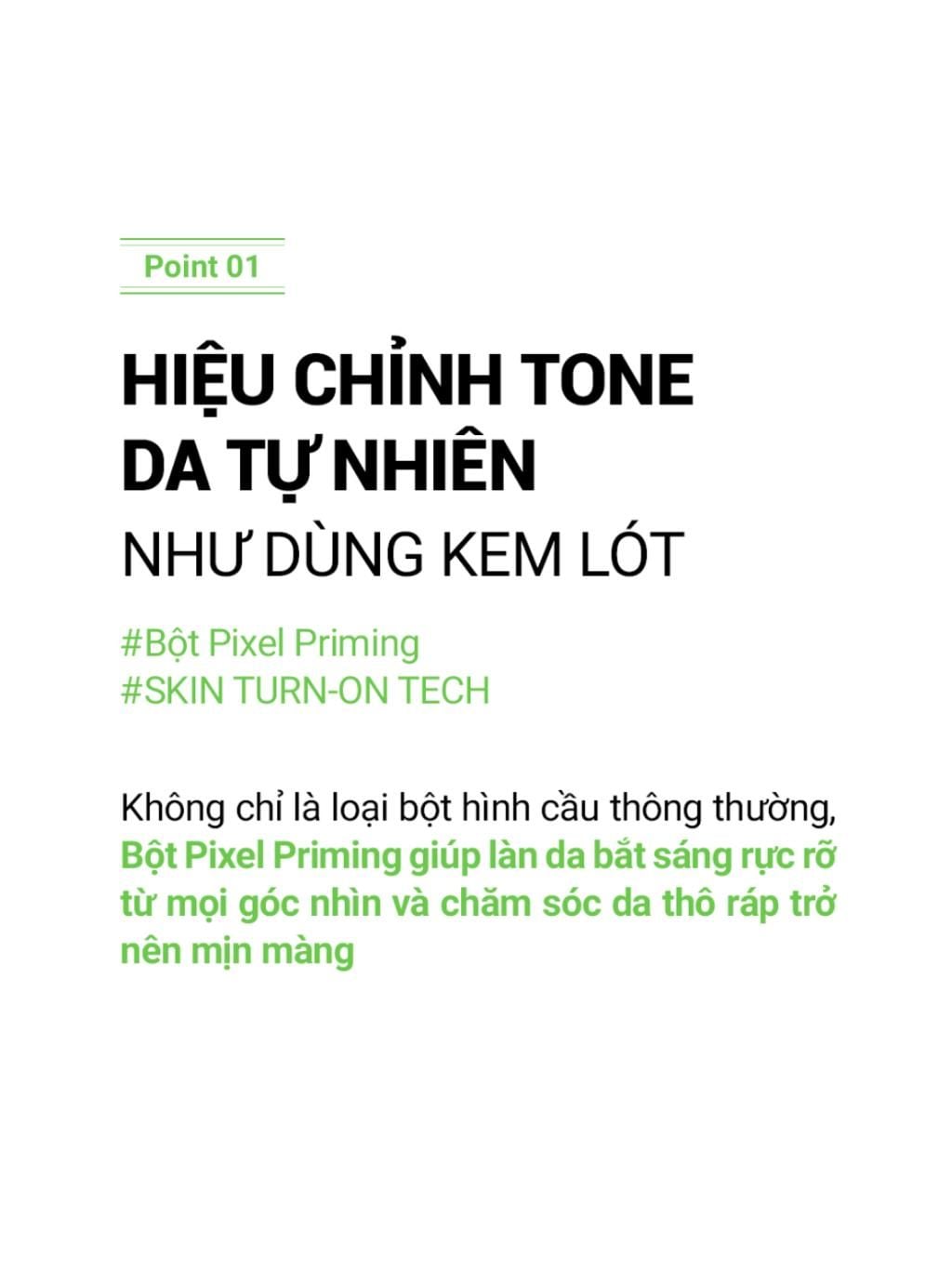 Point 01

HIỆU CHỈNH TONE
DA TỰ NHIÊN
NHƯ DÙNG KEM LÓT

#Bột Pixel Priming
#SKIN TURN-ON TECH

Không chỉ là loại bột hình cầu thông thường, Bột Pixel Priming giúp làn da bắt sáng rực rỡ từ mọi góc nhìn và chăm sóc da thô ráp trở nên mịn màng